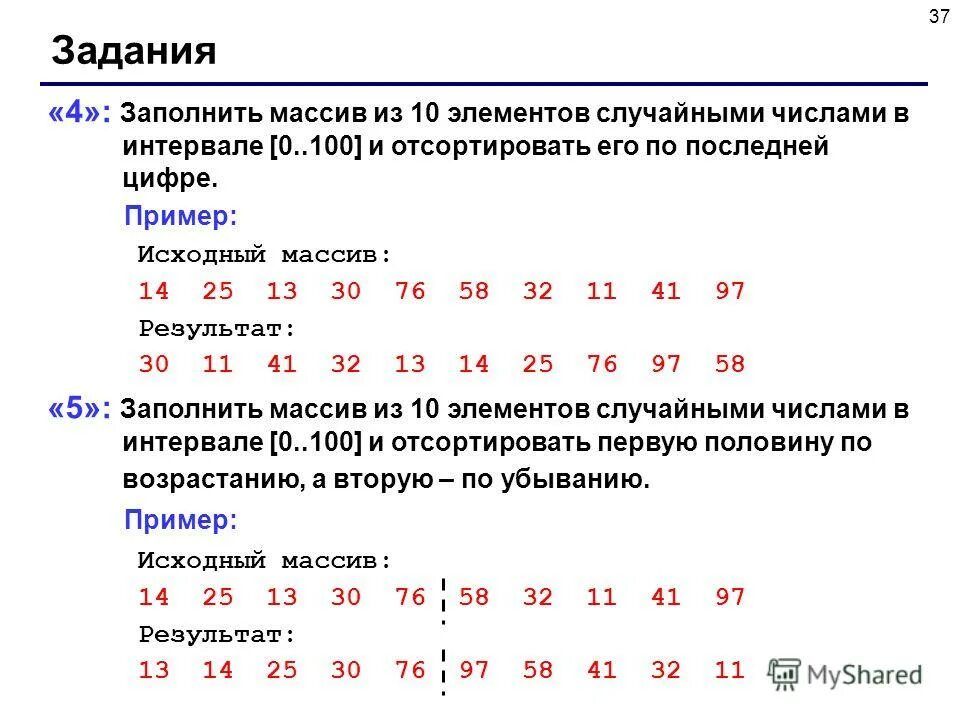 37

Задания

«4»: Заполнить массив из 10 элементов случайными числами в интервале [0..100] и отсортировать его по последней цифре.

Пример:

Исходный массив:

14 25 13 30 76 58 32 11 41 97

Результат:

30 11 41 32 13 14 25 76 97 58

«5»: Заполнить массив из 10 элементов случайными числами в интервале [0..100] и отсортировать первую половину по возрастанию, а вторую – по убыванию.

Пример:

Исходный массив:

14 25 13 30 76 58 32 11 41 97

Результат:

13 14 25 30 76 97 58 41 32 11

MyShared